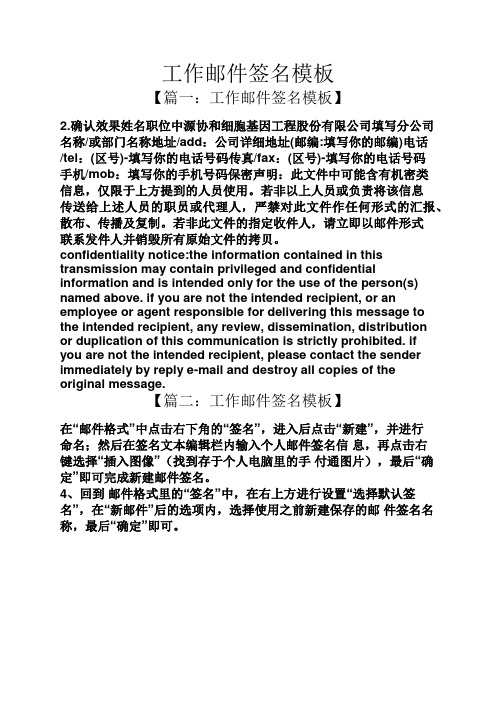 工作邮件签名模板

【篇一：工作邮件签名模板】

2.确认效果姓名职位中源协和细胞基因工程股份有限公司填写分公司名称/或部门名称地址/add：公司详细地址(邮编:填写你的邮编)电话/tel：(区号)-填写你的电话号码传真/fax：(区号)-填写你的电话号码手机/mob：填写你的手机号码保密声明：此文件中可能含有机密类信息，仅限于上方提到的人员使用。若非以上人员或负责将该信息传送给上述人员的职员或代理人，严禁对此文件作任何形式的汇报、散布、传播及复制。若非此文件的指定收件人，请立即以邮件形式联系发件人并销毁所有原始文件的拷贝。
confidentiality notice:the information contained in this transmission may contain privileged and confidential information and is intended only for the use of the person(s) named above. if you are not the intended recipient, or an employee or agent responsible for delivering this message to the intended recipient, any review, dissemination, distribution or duplication of this communication is strictly prohibited. if you are not the intended recipient, please contact the sender immediately by reply e-mail and destroy all copies of the original message.

【篇二：工作邮件签名模板】

在“邮件格式”中点击右下角的“签名”，进入后点击“新建”，并进行命名；然后在签名文本编辑栏内输入个人邮件签名信 息，再点击右键选择“插入图像”（找到存于个人电脑里的手 付通图片），最后“确定”即可完成新建邮件签名。
4、回到 邮件格式里的“签名”中，在右上方进行设置“选择默认签名”，在“新邮件”后的选项内，选择使用之前新建保存的邮 件签名名称，最后“确定”即可。